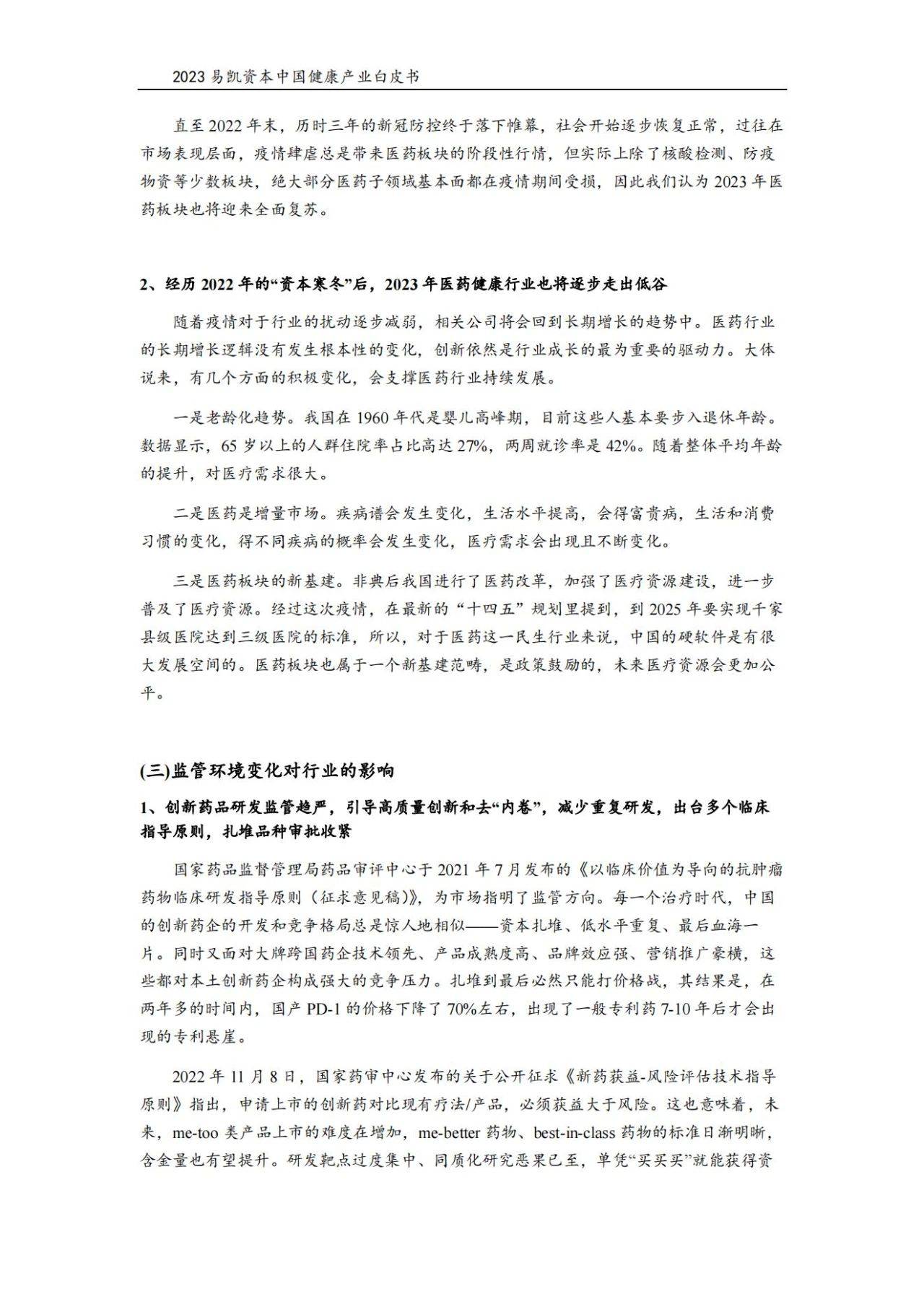 2023 易凯资本中国健康产业白皮书

直至 2022 年末，历时三年的新冠防控终于落下帷幕，社会开始逐步恢复正常，过往在市场表现层面，疫情肆虐总是带来医药板块的阶段性行情，但实际上除了核酸检测、防疫物资等少数板块，绝大部分医药子领域基本面都在疫情期间受损，因此我们认为 2023 年医药板块也将迎来全面复苏。

2、经历 2022 年的“资本寒冬”后，2023 年医药健康行业也将逐步走出低谷

随着疫情对于行业的扰动逐步减弱，相关公司将会回到长期增长的趋势中。医药行业的长期增长逻辑没有发生根本性的变化，创新依然是行业成长的最为重要的驱动力。大体说来，有几个方面的积极变化，会支撑医药行业持续发展。

一是老龄化趋势。我国在 1960 年代是婴儿高峰期，目前这些人基本要步入退休年龄。数据显示，65 岁以上的人群住院率占比高达 27%，两周就诊率是 42%。随着整体平均年龄的提升，对医疗需求很大。

二是医药是增量市场。疾病谱会发生变化，生活水平提高，会得富贵病，生活和消费习惯的变化，得不同疾病的概率会发生变化，医疗需求会出现且不断变化。

三是医药板块的新基建。非典后我国进行了医药改革，加强了医疗资源建设，进一步普及了医疗资源。经过这次疫情，在最新的“十四五”规划里提到，到 2025 年要实现千家县级医院达到三级医院的标准，所以，对于医药这一民生行业来说，中国的硬软件是有很大发展空间的。医药板块也属于一个新基建范畴，是政策鼓励的，未来医疗资源会更加公平。

(三)监管环境变化对行业的影响

1、创新药品研发监管趋严，引导高质量创新和去“内卷”，减少重复研发，出台多个临床指导原则，扎堆品种审批收紧

国家药品监督管理局药品审评中心于 2021 年 7 月发布的《以临床价值为导向的抗肿瘤药物临床研发指导原则（征求意见稿）》，为市场指明了监管方向。每一个治疗时代，中国的创新药企的开发和竞争格局总是惊人地相似——资本扎堆、低水平重复、最后血海一片。同时又面对大牌跨国药企技术领先、产品成熟度高、品牌效应强、营销推广豪横，这些都对本土创新药企构成强大的竞争压力。扎堆到最后必然只能打价格战，其结果是，在两年多的时间内，国产 PD-1 的价格下降了 70%左右，出现了一般专利药 7-10 年后才会出现的专利悬崖。

2022 年 11 月 8 日，国家药审中心发布的关于公开征求《新药获益-风险评估技术指导原则》指出，申请上市的创新药对比现有疗法/产品，必须获益大于风险。这也意味着，未来，me-too 类产品上市的难度在增加，me-better 药物、best-in-class 药物的标准日渐明晰，含金量也有望提升。研发靶点过度集中、同质化研究恶果已至，单凭“买买买”就能获得资